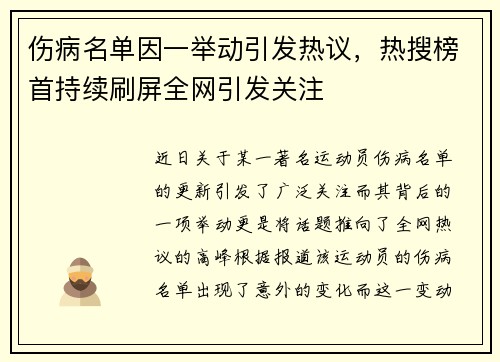 伤病名单因一举动引发热议，热搜榜首持续刷屏全网引发关注

近日关于某一著名运动员伤病名单的更新引发了广泛关注而其背后的一项举动更是将话题推向了全网热议的高峰根据报道该运动员的伤病名单出现了意外的变化而这一变动